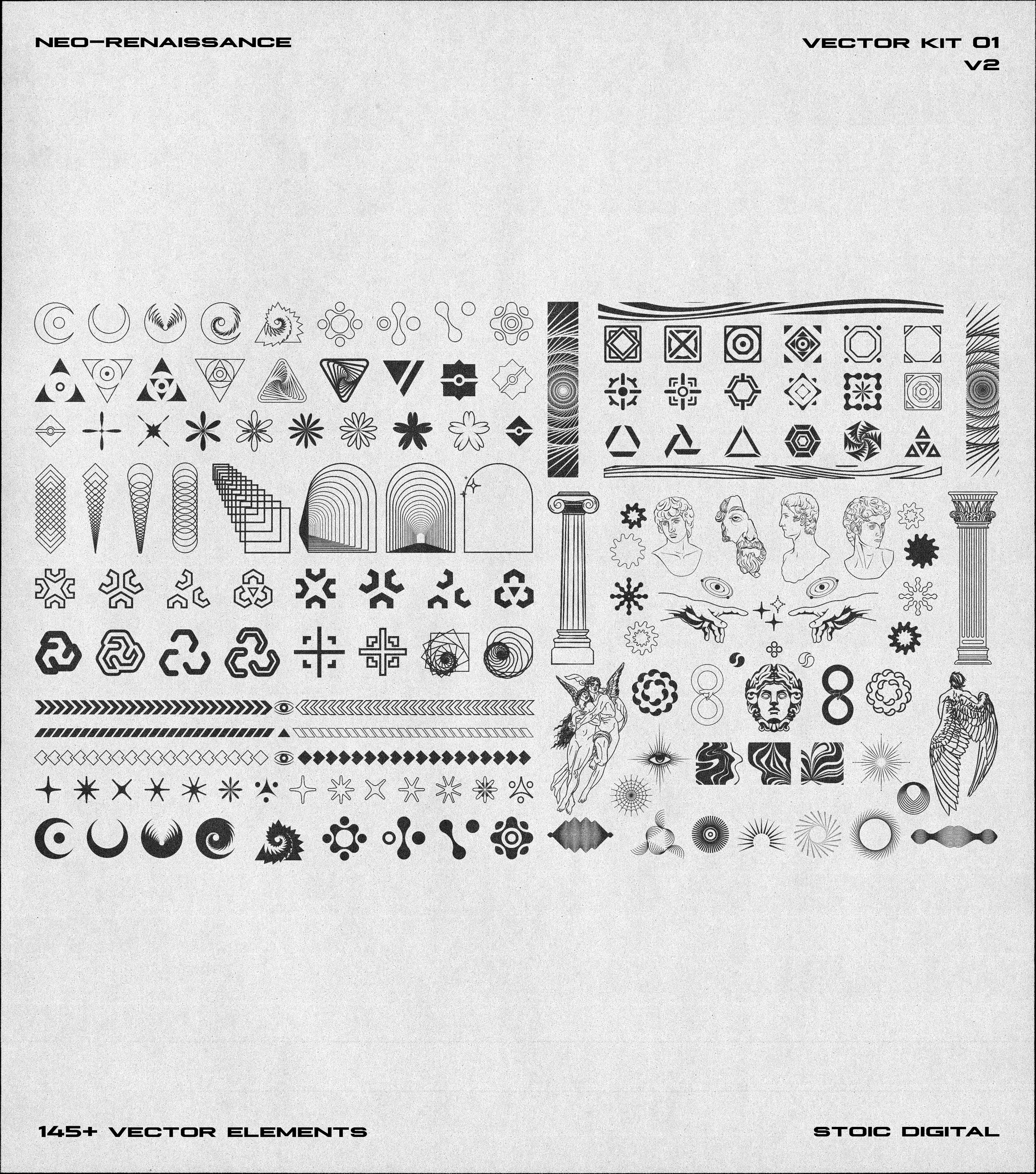 NEO-RENAISSANCE

VECTOR KIT 01
V2

145+ VECTOR ELEMENTS

STOIC DIGITAL